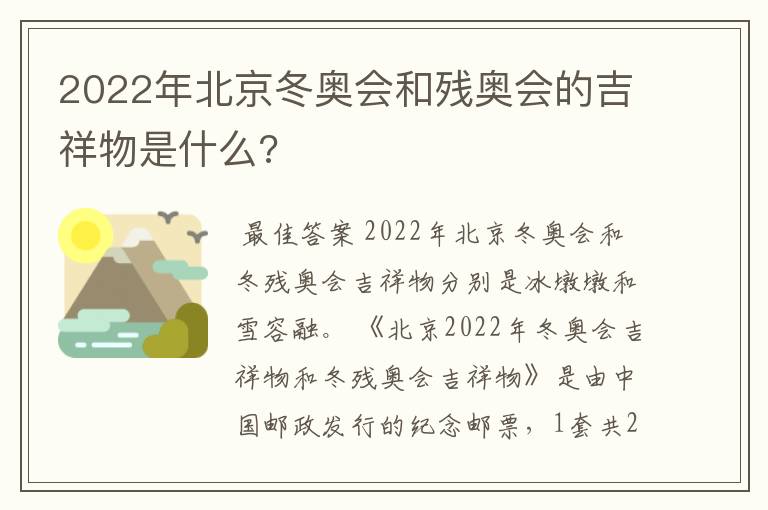 2022年北京冬奥会和残奥会的吉祥物是什么?

最佳答案 2022年北京冬奥会和冬残奥会吉祥物分别是冰墩墩和雪容融。《北京2022年冬奥会吉祥物和冬残奥会吉祥物》是由中国邮政发行的纪念邮票，1套共2